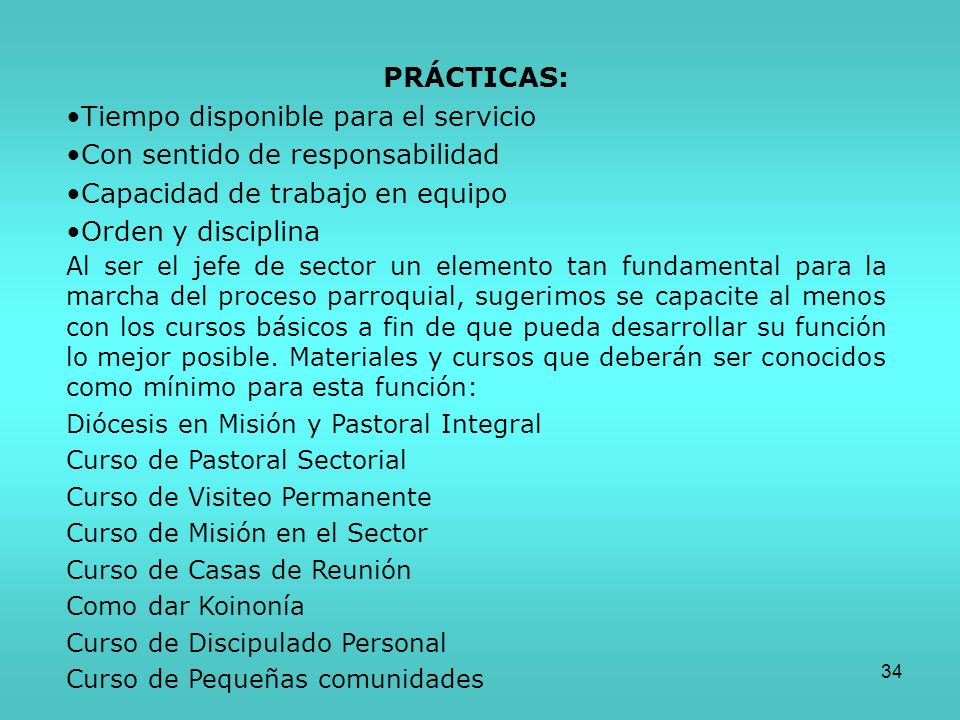 PRÁCTICAS:

•Tiempo disponible para el servicio
•Con sentido de responsabilidad
•Capacidad de trabajo en equipo
•Orden y disciplina

Al ser el jefe de sector un elemento tan fundamental para la marcha del proceso parroquial, sugerimos se capacite al menos con los cursos básicos a fin de que pueda desarrollar su función lo mejor posible. Materiales y cursos que deberán ser conocidos como mínimo para esta función:

Diócesis en Misión y Pastoral Integral
Curso de Pastoral Sectorial
Curso de Visiteo Permanente
Curso de Misión en el Sector
Curso de Casas de Reunión
Como dar Koinonía
Curso de Discipulado Personal
Curso de Pequeñas comunidades

34